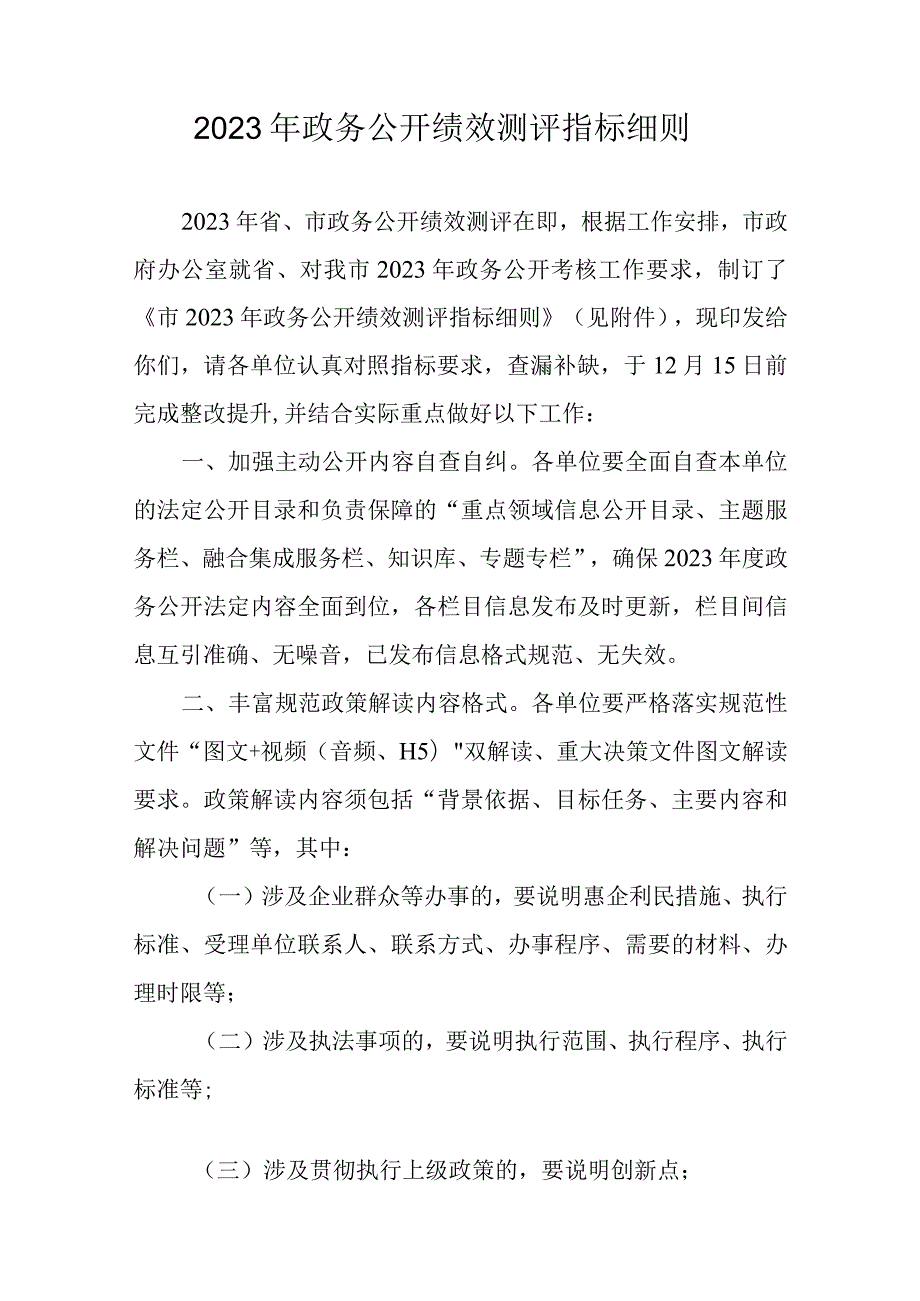 2023年政务公开绩效测评指标细则

2023年省、市政务公开绩效测评在即，根据工作安排，市政府办公室就省、对我市2023年政务公开考核工作要求，制订了《市2023年政务公开绩效测评指标细则》（见附件），现印发给你们，请各单位认真对照指标要求，查漏补缺，于12月15日前完成整改提升,并结合实际重点做好以下工作：

一、加强主动公开内容自查自纠。各单位要全面自查本单位的法定公开目录和负责保障的“重点领域信息公开目录、主题服务栏、融合集成服务栏、知识库、专题专栏”，确保2023年度政务公开法定内容全面到位，各栏目信息发布及时更新，栏目间信息互引准确、无噪音，已发布信息格式规范、无失效。

二、丰富规范政策解读内容格式。各单位要严格落实规范性文件“图文+视频（音频、H5）"双解读、重大决策文件图文解读要求。政策解读内容须包括“背景依据、目标任务、主要内容和解决问题”等，其中：

（一）涉及企业群众等办事的，要说明惠企利民措施、执行标准、受理单位联系人、联系方式、办事程序、需要的材料、办理时限等；

（二）涉及执法事项的，要说明执行范围、执行程序、执行标准等；

（三）涉及贯彻执行上级政策的，要说明创新点；